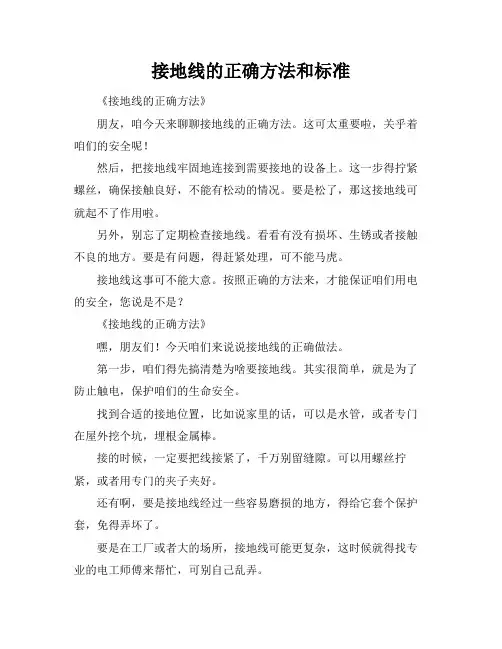 接地线的正确方法和标准

《接地线的正确方法》

朋友，咱今天来聊聊接地线的正确方法。这可太重要啦，关乎着咱们的安全呢！

然后，把接地线牢固地连接到需要接地的设备上。这一步得拧紧螺丝，确保接触良好，不能有松动的情况。要是松了，那这接地线可就起不了作用啦。

另外，别忘了定期检查接地线。看看有没有损坏、生锈或者接触不良的地方。要是有问题，得赶紧处理，可不能马虎。

接地线这事可不能大意。按照正确的方法来，才能保证咱们用电的安全，您说是不是？

《接地线的正确方法》

嘿，朋友们！今天咱们来说说接地线的正确做法。

第一步，咱们得先搞清楚为啥要接地线。其实很简单，就是为了防止触电，保护咱们的生命安全。

找到合适的接地位置，比如说家里的话，可以是水管，或者专门在屋外挖个坑，埋根金属棒。

接的时候，一定要把线接紧了，千万别留缝隙。可以用螺丝拧紧，或者用专门的夹子夹好。

还有啊，要是接地线经过一些容易磨损的地方，得给它套个保护套，免得弄坏了。

要是在工厂或者大的场所，接地线可能更复杂，这时候就得找专业的电工师傅来帮忙，可别自己乱弄。